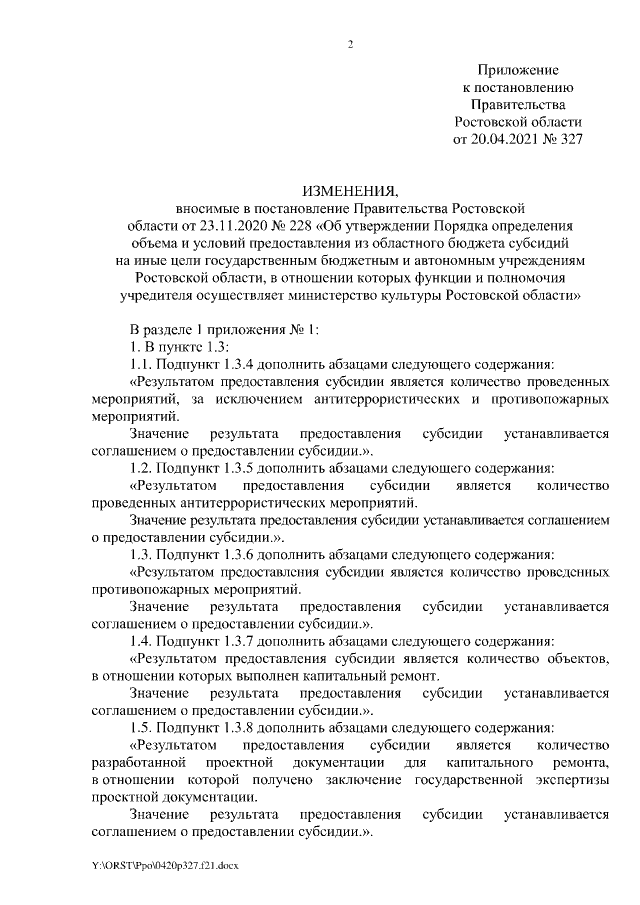 2

Приложение
к постановлению
Правительства
Ростовской области
от 20.04.2021 № 327

ИЗМЕНЕНИЯ,
вносимые в постановление Правительства Ростовской области от 23.11.2020 № 228 «Об утверждении Порядка определения объема и условий предоставления из областного бюджета субсидий на иные цели государственным бюджетным и автономным учреждениям Ростовской области, в отношении которых функции и полномочия учредителя осуществляет министерство культуры Ростовской области»

В разделе 1 приложения № 1:

1. В пункте 1.3:

1.1. Подпункт 1.3.4 дополнить абзацами следующего содержания:

«Результатом предоставления субсидии является количество проведенных мероприятий, за исключением антитеррористических и противопожарных мероприятий.

Значение результата предоставления субсидии устанавливается соглашением о предоставлении субсидии.».

1.2. Подпункт 1.3.5 дополнить абзацами следующего содержания:

«Результатом предоставления субсидии является количество проведенных антитеррористических мероприятий.

Значение результата предоставления субсидии устанавливается соглашением о предоставлении субсидии.».

1.3. Подпункт 1.3.6 дополнить абзацами следующего содержания:

«Результатом предоставления субсидии является количество проведенных противопожарных мероприятий.

Значение результата предоставления субсидии устанавливается соглашением о предоставлении субсидии.».

1.4. Подпункт 1.3.7 дополнить абзацами следующего содержания:

«Результатом предоставления субсидии является количество объектов, в отношении которых выполнен капитальный ремонт.

Значение результата предоставления субсидии устанавливается соглашением о предоставлении субсидии.».

1.5. Подпункт 1.3.8 дополнить абзацами следующего содержания:

«Результатом предоставления субсидии является количество разработанной проектной документации для капитального ремонта, в отношении которой получено заключение государственной экспертизы проектной документации.

Значение результата предоставления субсидии устанавливается соглашением о предоставлении субсидии.».

Y:\ORST\Ppo\0420p327.f21.docx